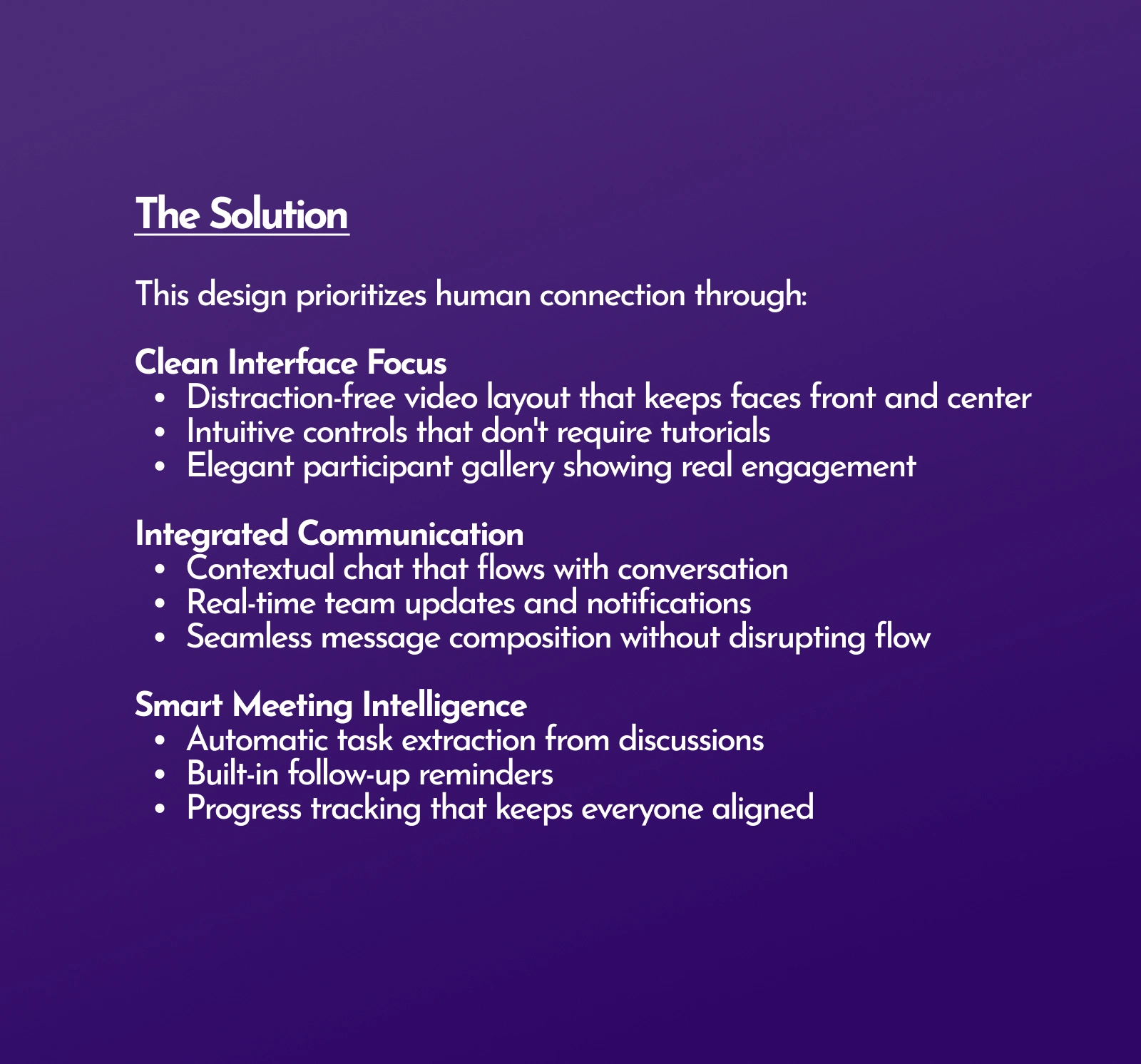 The Solution

This design prioritizes human connection through:

Clean Interface Focus
• Distraction-free video layout that keeps faces front and center
• Intuitive controls that don't require tutorials
• Elegant participant gallery showing real engagement

Integrated Communication
• Contextual chat that flows with conversation
• Real-time team updates and notifications
• Seamless message composition without disrupting flow

Smart Meeting Intelligence
• Automatic task extraction from discussions
• Built-in follow-up reminders
• Progress tracking that keeps everyone aligned